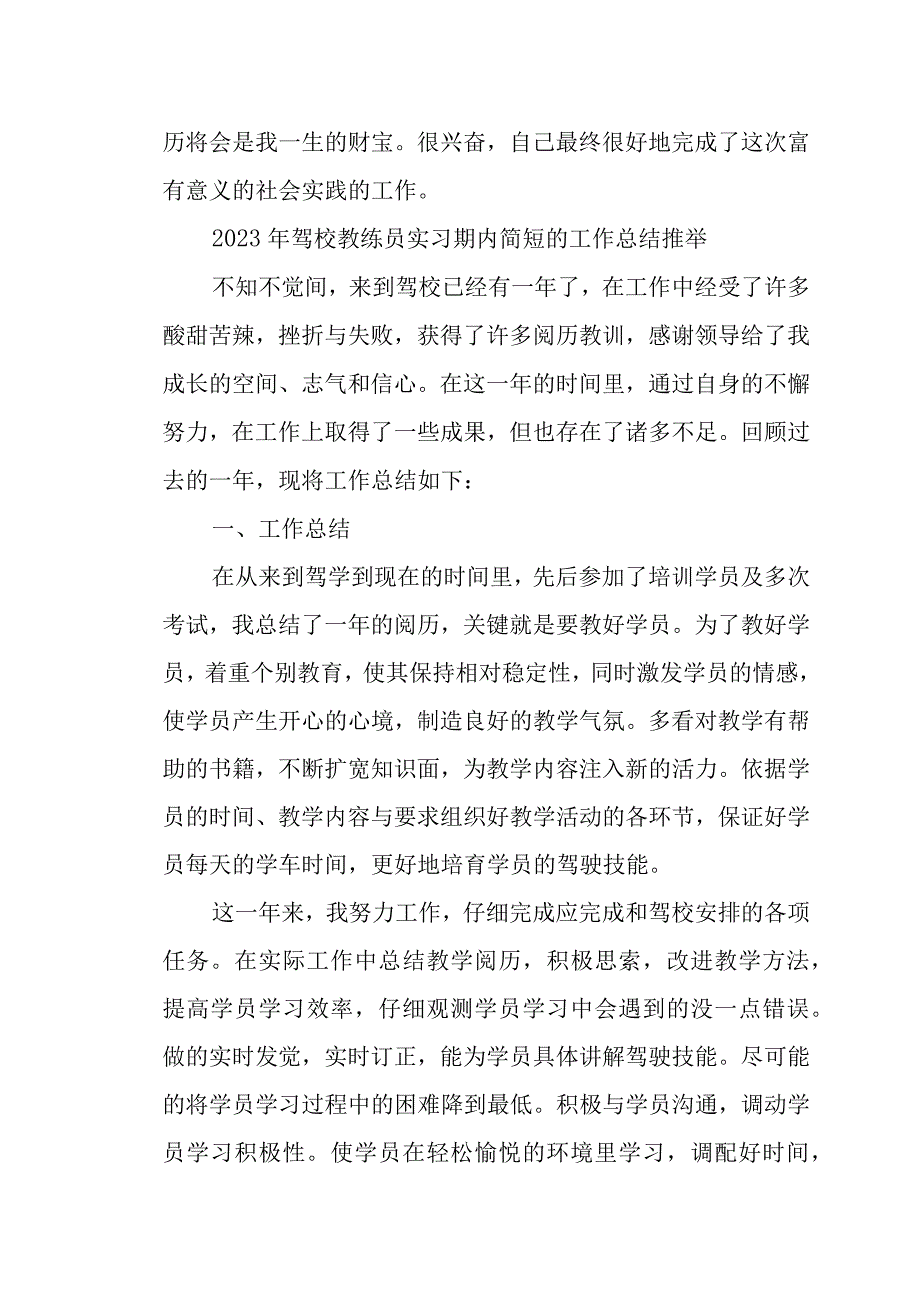 历将会是我一生的财宝。很兴奋，自己最终很好地完成了这次富有意义的社会实践的工作。

2023年驾校教练员实习期内简短的工作总结推举

不知不觉间，来到驾校已经有一年了，在工作中经受了许多酸甜苦辣，挫折与失败，获得了许多阅历教训，感谢领导给了我成长的空间、志气和信心。在这一年的时间里，通过自身的不懈努力，在工作上取得了一些成果，但也存在了诸多不足。回顾过去的一年，现将工作总结如下：

一、工作总结

在从来到驾学到现在的时间里，先后参加了培训学员及多次考试，我总结了一年的阅历，关键就是要教好学员。为了教好学员，着重个别教育，使其保持相对稳定性，同时激发学员的情感，使学员产生开心的心境，制造良好的教学气氛。多看对教学有帮助的书籍，不断扩宽知识面，为教学内容注入新的活力。依据学员的时间、教学内容与要求组织好教学活动的各环节，保证好学员每天的学车时间，更好地培育学员的驾驶技能。

这一年来，我努力工作，仔细完成应完成和驾校安排的各项任务。在实际工作中总结教学阅历，积极思索，改进教学方法，提高学员学习效率，仔细观测学员学习中会遇到的没一点错误。做的实时发觉，实时订正，能为学员具体讲解驾驶技能。尽可能的将学员学习过程中的困难降到最低。积极与学员沟通，调动学员学习积极性。使学员在轻松愉悦的环境里学习，调配好时间，